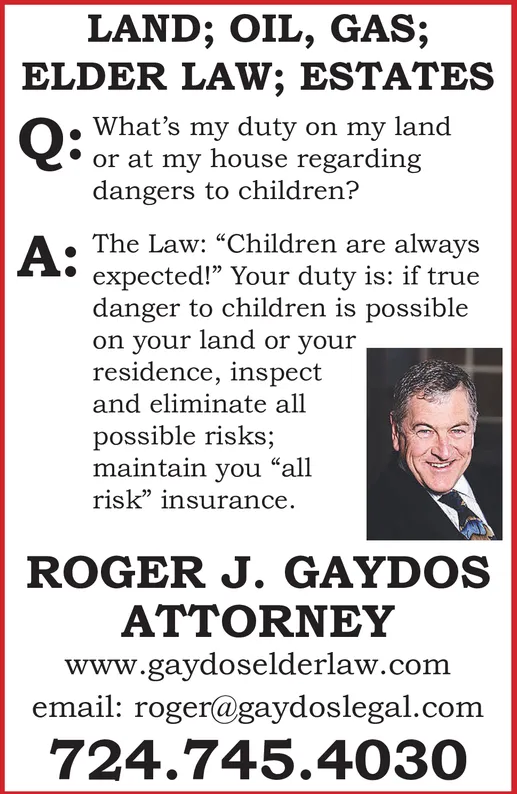 LAND; OIL, GAS;
ELDER LAW; ESTATES

Q: What's my duty on my land or at my house regarding dangers to children?

A: The Law: "Children are always expected!" Your duty is: if true danger to children is possible on your land or your residence, inspect and eliminate all possible risks; maintain you "all risk" insurance.

ROGER J. GAYDOS
ATTORNEY

www.gaydoselderlaw.com
email: roger@gaydoslegal.com
724.745.4030